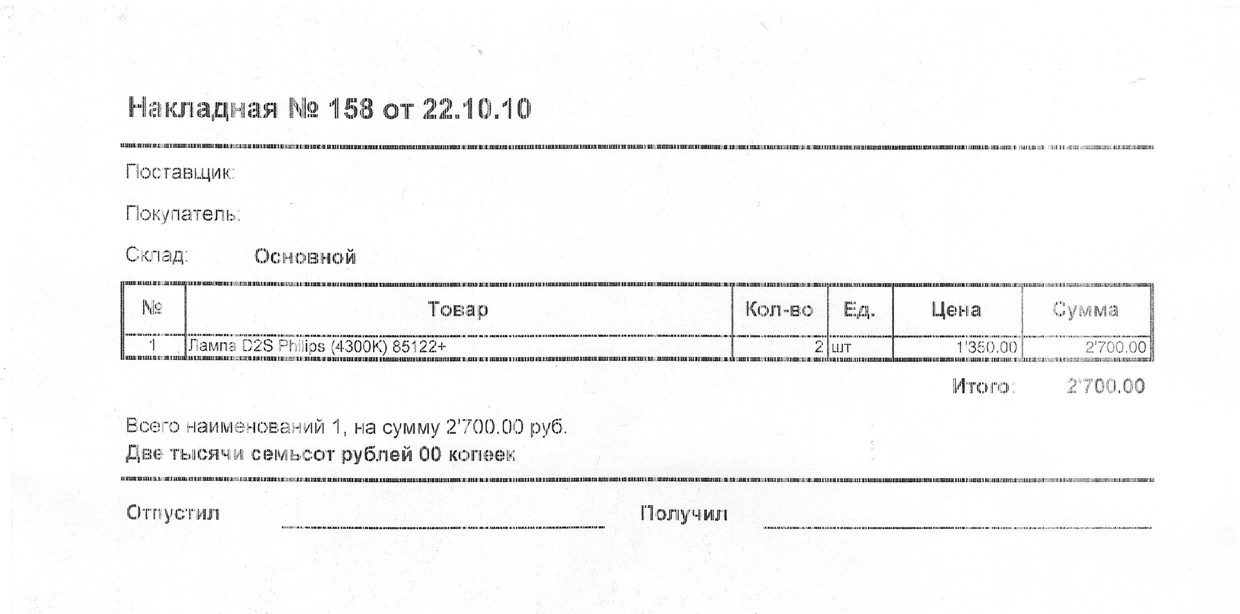 Накладная № 158 от 22.10.10

Поставщик:

Покупатель:

Склад: Основной

| № | Товар | Кол-во | Ед. | Цена | Сумма |
|---|---|---|---|---|---|
| 1 | Лампа D2S Philips (4300K) 85122+ | 2 | шт | 1'350.00 | 2'700.00 |

Итого: 2'700.00

Всего наименований 1, на сумму 2'700.00 руб.
Две тысячи семьсот рублей 00 копеек

Отпустил ____ Получил ____